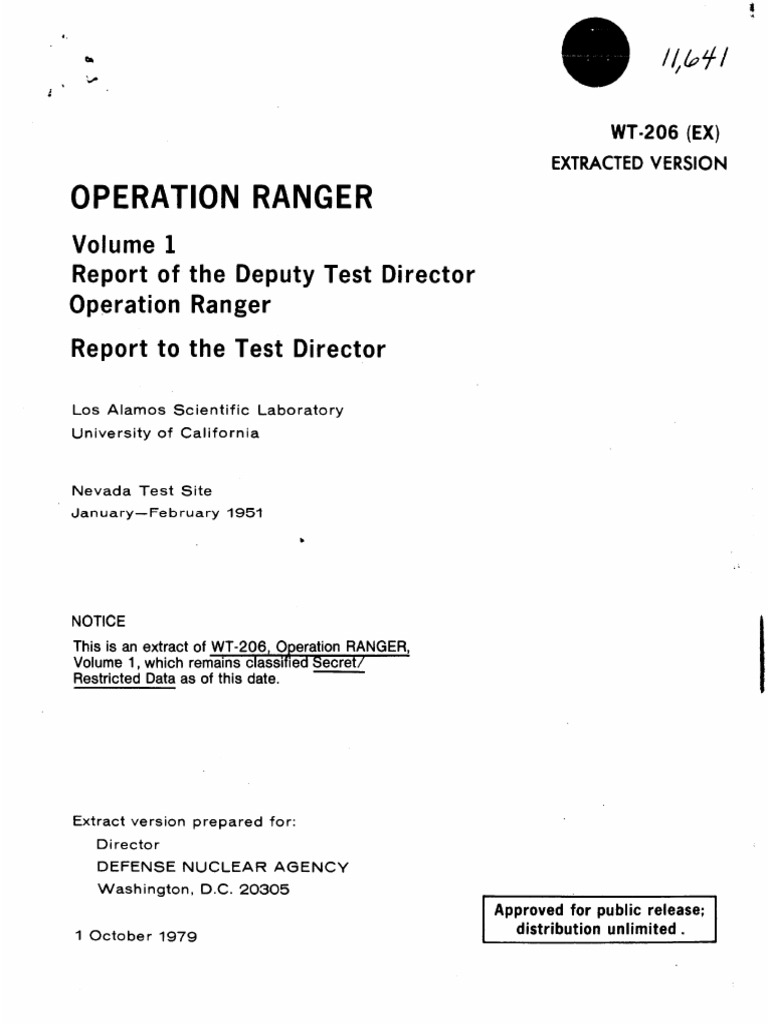 11,641

WT-206 (EX)
EXTRACTED VERSION

OPERATION RANGER

Volume 1
Report of the Deputy Test Director
Operation Ranger

Report to the Test Director

Los Alamos Scientific Laboratory
University of California

Nevada Test Site
January—February 1951

NOTICE
This is an extract of WT-206, Operation RANGER, Volume 1, which remains classified Secret/ Restricted Data as of this date.

Extract version prepared for:
Director
DEFENSE NUCLEAR AGENCY
Washington, D.C. 20305

1 October 1979

Approved for public release; distribution unlimited.